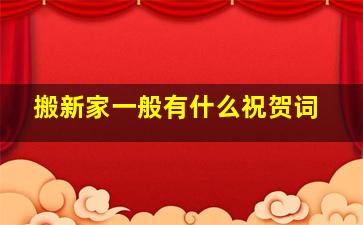 搬新家一般有什么祝贺词